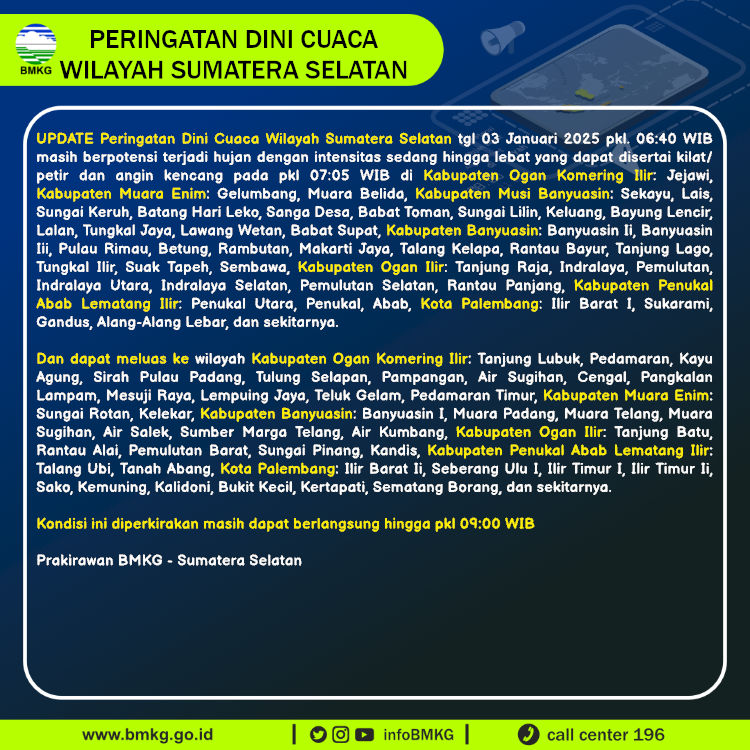 BMKG

PERINGATAN DINI CUACA
WILAYAH SUMATERA SELATAN

UPDATE Peringatan Dini Cuaca Wilayah Sumatera Selatan tgl 03 Januari 2025 pkl. 06:40 WIB masih berpotensi terjadi hujan dengan intensitas sedang hingga lebat yang dapat disertai kilat/ petir dan angin kencang pada pkl 07:05 WIB di Kabupaten Ogan Komering Ilir: Jejawi, Kabupaten Muara Enim: Gelumbang, Muara Belida, Kabupaten Musi Banyuasin: Sekayu, Lais, Sungai Keruh, Batang Hari Leko, Sanga Desa, Babat Toman, Sungai Lilin, Keluang, Bayung Lencir, Lalan, Tungkal Jaya, Lawang Wetan, Babat Supat, Kabupaten Banyuasin: Banyuasin Ii, Banyuasin Iii, Pulau Rimau, Betung, Rambutan, Makarti Jaya, Talang Kelapa, Rantau Bayur, Tanjung Lago, Tungkal Ilir, Suak Tapeh, Sembawa, Kabupaten Ogan Ilir: Tanjung Raja, Indralaya, Pemulutan, Indralaya Utara, Indralaya Selatan, Pemulutan Selatan, Rantau Panjang, Kabupaten Penukal Abab Lematang Ilir: Penukal Utara, Penukal, Abab, Kota Palembang: Ilir Barat I, Sukarami, Gandus, Alang-Alang Lebar, dan sekitarnya.

Dan dapat meluas ke wilayah Kabupaten Ogan Komering Ilir: Tanjung Lubuk, Pedamaran, Kayu Agung, Sirah Pulau Padang, Tulung Selapan, Pampangan, Air Sugihan, Cengal, Pangkalan Lampam, Mesuji Raya, Lempuing Jaya, Teluk Gelam, Pedamaran Timur, Kabupaten Muara Enim: Sungai Rotan, Kelekar, Kabupaten Banyuasin: Banyuasin I, Muara Padang, Muara Telang, Muara Sugihan, Air Salek, Sumber Marga Telang, Air Kumbang, Kabupaten Ogan Ilir: Tanjung Batu, Rantau Alai, Pemulutan Barat, Sungai Pinang, Kandis, Kabupaten Penukal Abab Lematang Ilir: Talang Ubi, Tanah Abang, Kota Palembang: Ilir Barat Ii, Seberang Ulu I, Ilir Timur I, Ilir Timur Ii, Sako, Kemuning, Kalidoni, Bukit Kecil, Kertapati, Sematang Borang, dan sekitarnya.

Kondisi ini diperkirakan masih dapat berlangsung hingga pkl 09:00 WIB

Prakirawan BMKG - Sumatera Selatan

www.bmkg.go.id | infoBMKG | call center 196